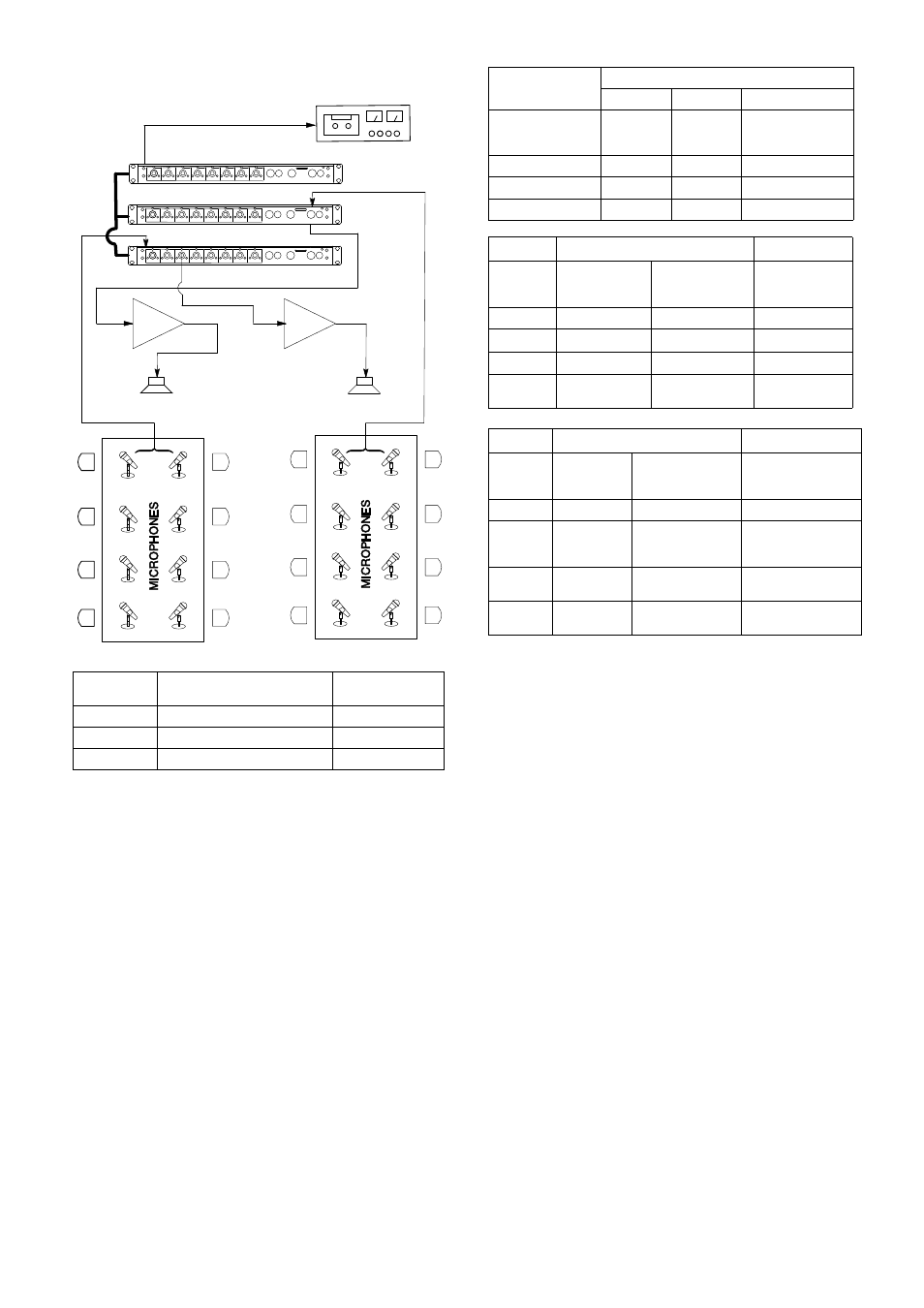 MICROPHONES

MICROPHONES